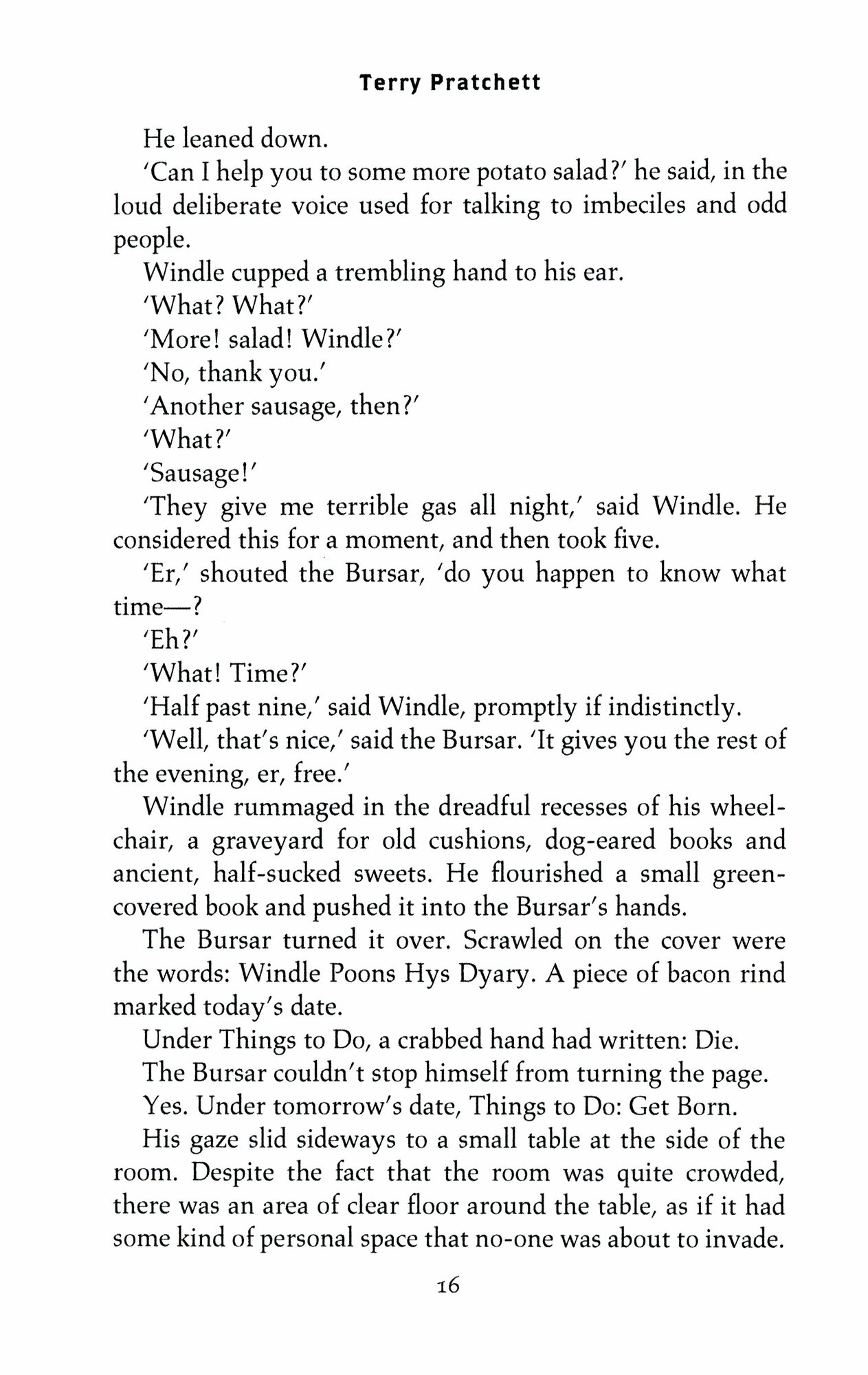 Terry Pratchett

He leaned down.

'Can I help you to some more potato salad?' he said, in the loud deliberate voice used for talking to imbeciles and odd people.

Windle cupped a trembling hand to his ear.

'What? What?'

'More! salad! Windle?'

'No, thank you.'

'Another sausage, then?'

'What?'

'Sausage!'

'They give me terrible gas all night,' said Windle. He considered this for a moment, and then took five.

'Er,' shouted the Bursar, 'do you happen to know what time—?

'Eh?'

'What! Time?'

'Half past nine,' said Windle, promptly if indistinctly.

'Well, that's nice,' said the Bursar. 'It gives you the rest of the evening, er, free.'

Windle rummaged in the dreadful recesses of his wheelchair, a graveyard for old cushions, dog-eared books and ancient, half-sucked sweets. He flourished a small green-covered book and pushed it into the Bursar's hands.

The Bursar turned it over. Scrawled on the cover were the words: Windle Poons Hys Dyary. A piece of bacon rind marked today's date.

Under Things to Do, a crabbed hand had written: Die.

The Bursar couldn't stop himself from turning the page.

Yes. Under tomorrow's date, Things to Do: Get Born.

His gaze slid sideways to a small table at the side of the room. Despite the fact that the room was quite crowded, there was an area of clear floor around the table, as if it had some kind of personal space that no-one was about to invade.

16